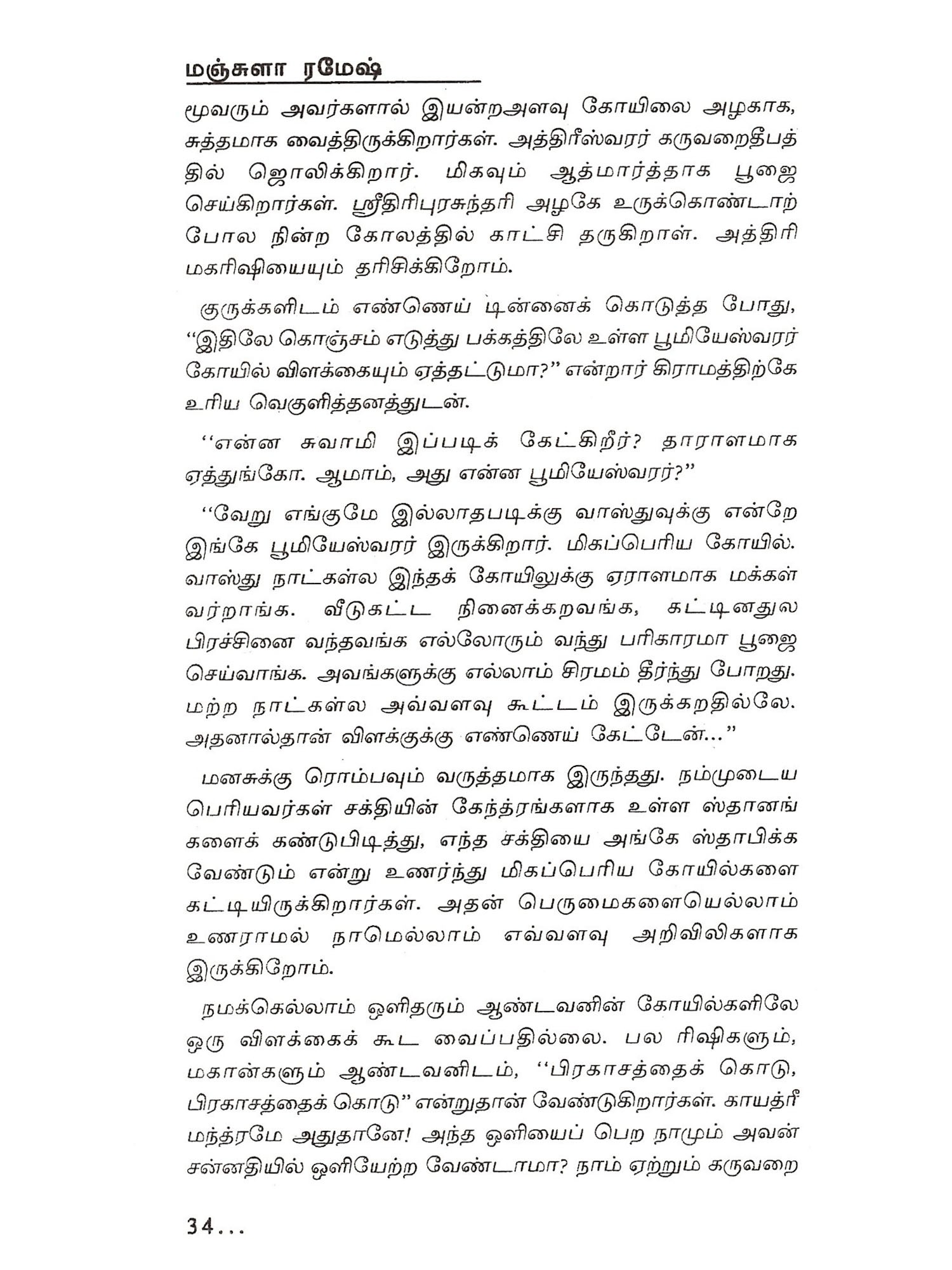 மஞ்சுளா ரமேஷ்

மூவரும் அவர்களால் இயன்றஅளவு கோயிலை அழகாக, சுத்தமாக வைத்திருக்கிறார்கள். அத்திரீஸ்வரர் கருவறைதீபத்தில் ஜொலிக்கிறார். மிகவும் ஆத்மார்த்தாக பூஜை செய்கிறார்கள். ஸ்ரீதிரிபுரசுந்தரி அழகே உருக்கொண்டாற் போல நின்ற கோலத்தில் காட்சி தருகிறாள். அத்திரி மகரிஷியையும் தரிசிக்கிறோம்.

குருக்களிடம் எண்ணெய் டின்னைக் கொடுத்த போது, "இதிலே கொஞ்சம் எடுத்து பக்கத்திலே உள்ள பூமியேஸ்வரர் கோயில் விளக்கையும் ஏத்தட்டுமா?" என்றார் கிராமத்திற்கே உரிய வெகுளித்தனத்துடன்.

"என்ன சுவாமி இப்படிக் கேட்கிறீர்? தாராளமாக ஏத்துங்கோ. ஆமாம், அது என்ன பூமியேஸ்வரர்?"

"வேறு எங்குமே இல்லாதபடிக்கு வாஸ்துவுக்கு என்றே இங்கே பூமியேஸ்வரர் இருக்கிறார். மிகப்பெரிய கோயில். வாஸ்து நாட்கள்ல இந்தக் கோயிலுக்கு ஏராளமாக மக்கள் வர்றாங்க. வீடுகட்ட நினைக்கறவங்க, கட்டினதுல பிரச்சினை வந்தவங்க எல்லோரும் வந்து பரிகாரமா பூஜை செய்வாங்க. அவங்களுக்கு எல்லாம் சிரமம் தீர்ந்து போறது. மற்ற நாட்கள்ல அவ்வளவு கூட்டம் இருக்கறதில்லே. அதனால்தான் விளக்குக்கு எண்ணெய் கேட்டேன்..."

மனசுக்கு ரொம்பவும் வருத்தமாக இருந்தது. நம்முடைய பெரியவர்கள் சக்தியின் கேந்த்ரங்களாக உள்ள ஸ்தானங்களைக் கண்டுபிடித்து, எந்த சக்தியை அங்கே ஸ்தாபிக்க வேண்டும் என்று உணர்ந்து மிகப்பெரிய கோயில்களை கட்டியிருக்கிறார்கள். அதன் பெருமைகளையெல்லாம் உணராமல் நாமெல்லாம் எவ்வளவு அறிவிலிகளாக இருக்கிறோம்.

நமக்கெல்லாம் ஒளிதரும் ஆண்டவனின் கோயில்களிலே ஒரு விளக்கைக் கூட வைப்பதில்லை. பல ரிஷிகளும், மகான்களும் ஆண்டவனிடம், "பிரகாசத்தைக் கொடு, பிரகாசத்தைக் கொடு" என்றுதான் வேண்டுகிறார்கள். காயத்ரீ மந்த்ரமே அதுதானே! அந்த ஒளியைப் பெற நாமும் அவன் சன்னதியில் ஒளியேற்ற வேண்டாமா? நாம் ஏற்றும் கருவறை

34...